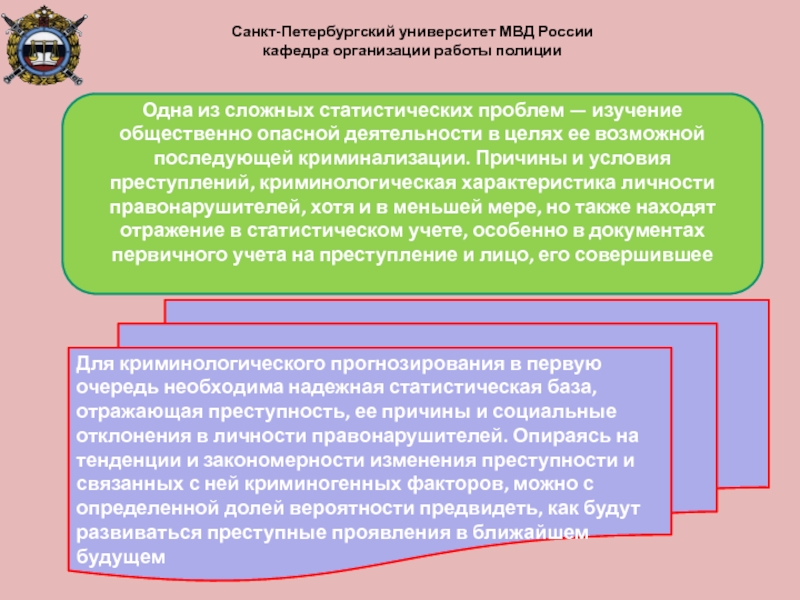 Санкт-Петербургский университет МВД России
кафедра организации работы полиции

Одна из сложных статистических проблем — изучение общественно опасной деятельности в целях ее возможной последующей криминализации. Причины и условия преступлений, криминологическая характеристика личности правонарушителей, хотя и в меньшей мере, но также находят отражение в статистическом учете, особенно в документах первичного учета на преступление и лицо, его совершившее

Для криминологического прогнозирования в первую очередь необходима надежная статистическая база, отражающая преступность, ее причины и социальные отклонения в личности правонарушителей. Опираясь на тенденции и закономерности изменения преступности и связанных с ней криминогенных факторов, можно с определенной долей вероятности предвидеть, как будут развиваться преступные проявления в ближайшем будущем